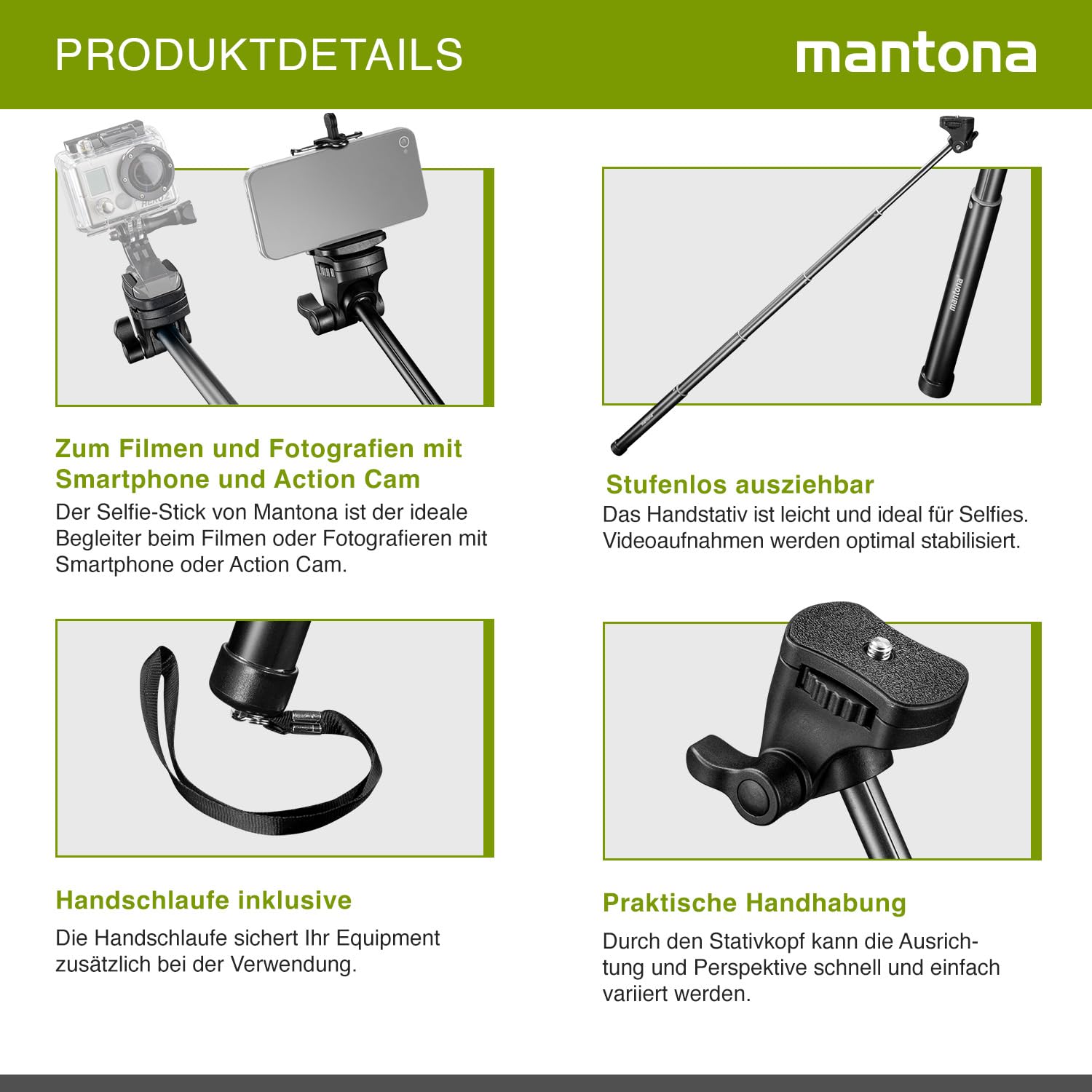 PRODUKTDETAILS

mantona

Zum Filmen und Fotografien mit Smartphone und Action Cam

Der Selfie-Stick von Mantona ist der ideale Begleiter beim Filmen oder Fotografieren mit Smartphone oder Action Cam.

Stufenlos ausziehbar

Das Handstativ ist leicht und ideal für Selfies. Videoaufnahmen werden optimal stabilisiert.

Handschlaufe inklusive

Die Handschlaufe sichert Ihr Equipment zusätzlich bei der Verwendung.

Praktische Handhabung

Durch den Stativkopf kann die Ausrichtung und Perspektive schnell und einfach variiert werden.